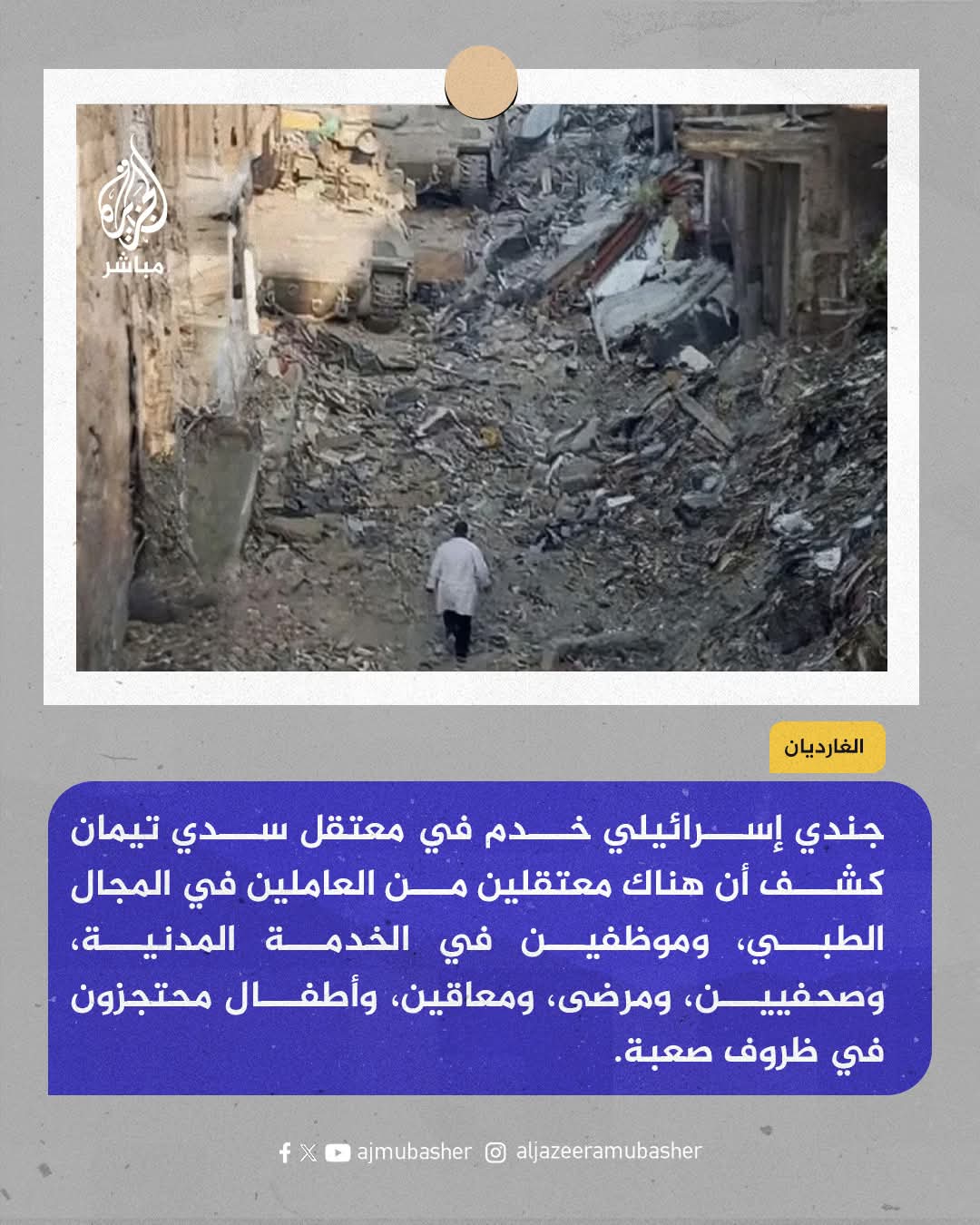 الجزيرة مباشر

الغارديان

جندي إسرائيلي خدم في معتقل سدي تيمان كشف أن هناك معتقلين من العاملين في المجال الطبي، وموظفين في الخدمة المدنية، وصحفيين، ومرضى، ومعاقين، وأطفال محتجزون في ظروف صعبة.

ajmubasher aljazeeramubasher